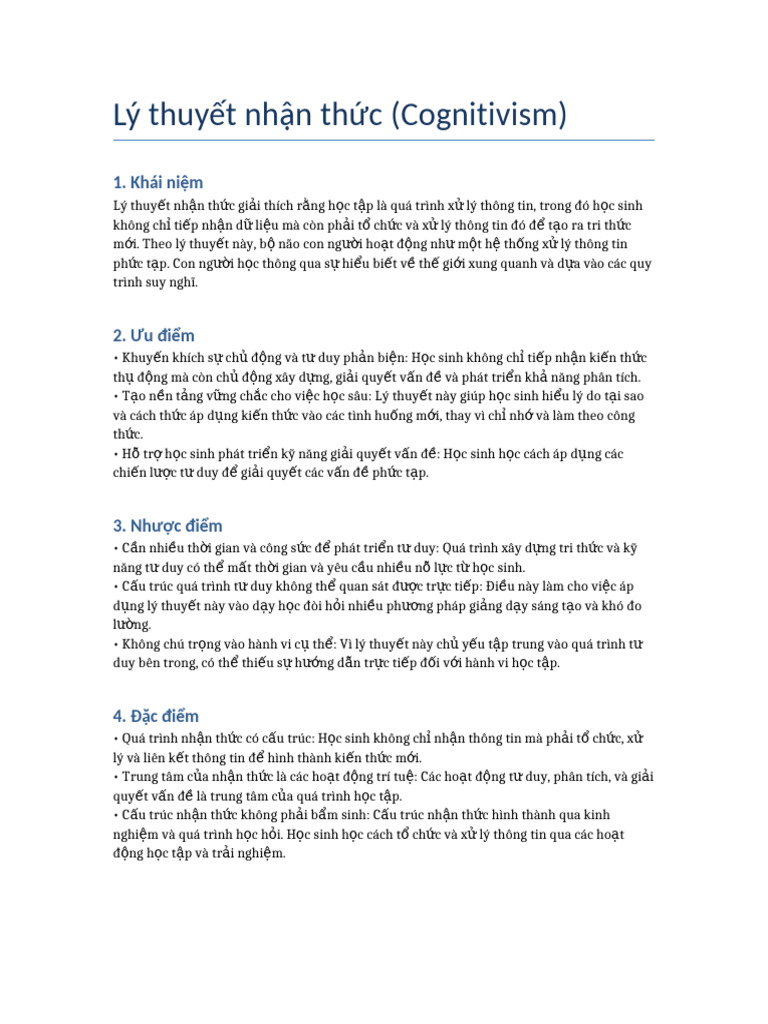 Lý thuyết nhận thức (Cognitivism)

1. Khái niệm

Lý thuyết nhận thức giải thích rằng học tập là quá trình xử lý thông tin, trong đó học sinh không chỉ tiếp nhận dữ liệu mà còn phải tổ chức và xử lý thông tin đó để tạo ra tri thức mới. Theo lý thuyết này, bộ não con người hoạt động như một hệ thống xử lý thông tin phức tạp. Con người học thông qua sự hiểu biết về thế giới xung quanh và dựa vào các quy trình suy nghĩ.

2. Ưu điểm

• Khuyến khích sự chủ động và tư duy phản biện: Học sinh không chỉ tiếp nhận kiến thức thụ động mà còn chủ động xây dựng, giải quyết vấn đề và phát triển khả năng phân tích.
• Tạo nền tảng vững chắc cho việc học sâu: Lý thuyết này giúp học sinh hiểu lý do tại sao và cách thức áp dụng kiến thức vào các tình huống mới, thay vì chỉ nhớ và làm theo công thức.
• Hỗ trợ học sinh phát triển kỹ năng giải quyết vấn đề: Học sinh học cách áp dụng các chiến lược tư duy để giải quyết các vấn đề phức tạp.

3. Nhược điểm

• Cần nhiều thời gian và công sức để phát triển tư duy: Quá trình xây dựng tri thức và kỹ năng tư duy có thể mất thời gian và yêu cầu nhiều nỗ lực từ học sinh.
• Cấu trúc quá trình tư duy không thể quan sát được trực tiếp: Điều này làm cho việc áp dụng lý thuyết này vào dạy học đòi hỏi nhiều phương pháp giảng dạy sáng tạo và khó đo lường.
• Không chú trọng vào hành vi cụ thể: Vì lý thuyết này chủ yếu tập trung vào quá trình tư duy bên trong, có thể thiếu sự hướng dẫn trực tiếp đối với hành vi học tập.

4. Đặc điểm

• Quá trình nhận thức có cấu trúc: Học sinh không chỉ nhận thông tin mà phải tổ chức, xử lý và liên kết thông tin để hình thành kiến thức mới.
• Trung tâm của nhận thức là các hoạt động trí tuệ: Các hoạt động tư duy, phân tích, và giải quyết vấn đề là trung tâm của quá trình học tập.
• Cấu trúc nhận thức không phải bẩm sinh: Cấu trúc nhận thức hình thành qua kinh nghiệm và quá trình học hỏi. Học sinh học cách tổ chức và xử lý thông tin qua các hoạt động học tập và trải nghiệm.